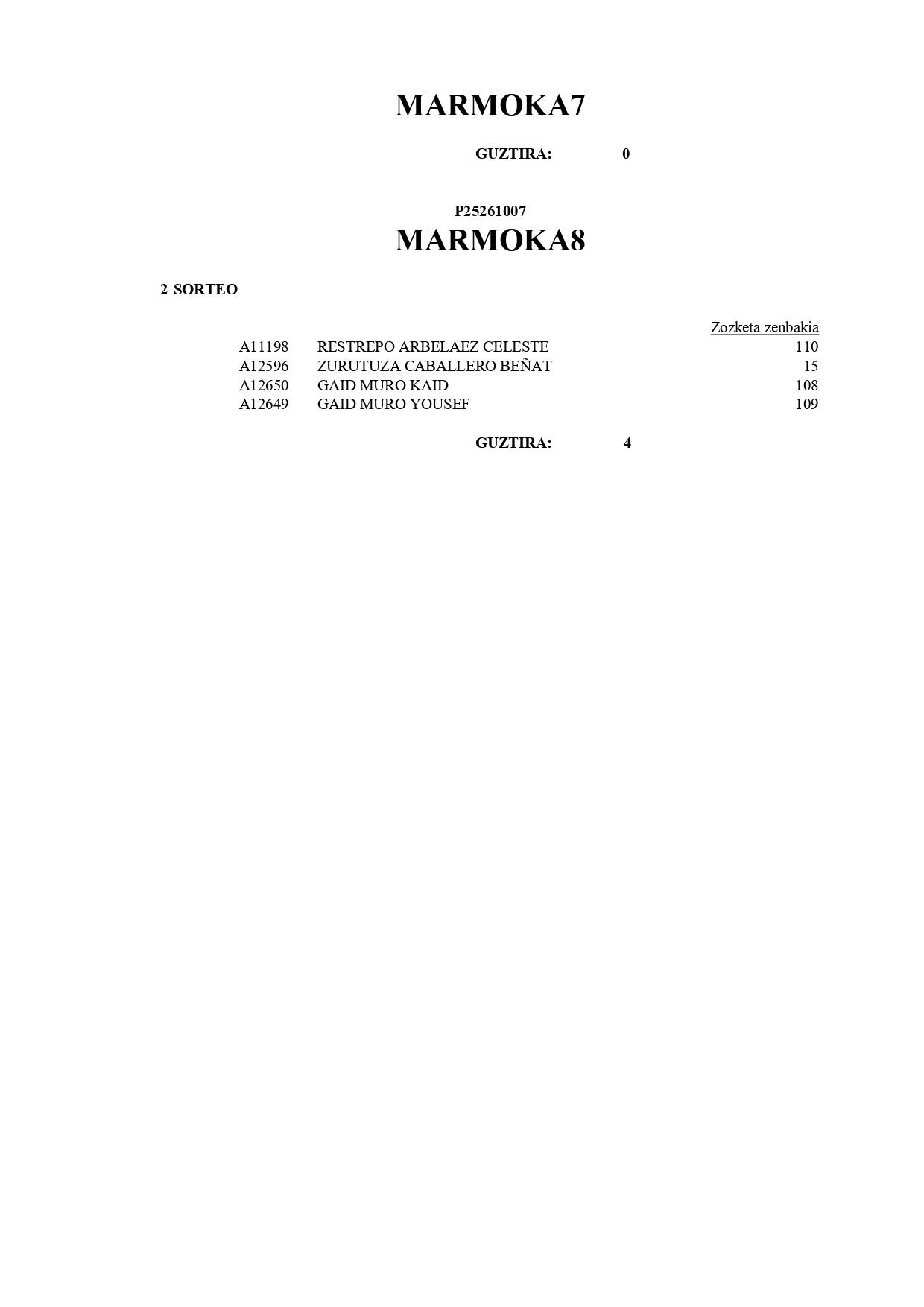 MARMOKA7

GUZTIRA: 0

P25261007
MARMOKA8

2-SORTEO

| | | Zozketa zenbakia |
|---|---|---|
| A11198 | RESTREPO ARBELAEZ CELESTE | 110 |
| A12596 | ZURUTUZA CABALLERO BEÑAT | 15 |
| A12650 | GAID MURO KAID | 108 |
| A12649 | GAID MURO YOUSEF | 109 |

GUZTIRA: 4